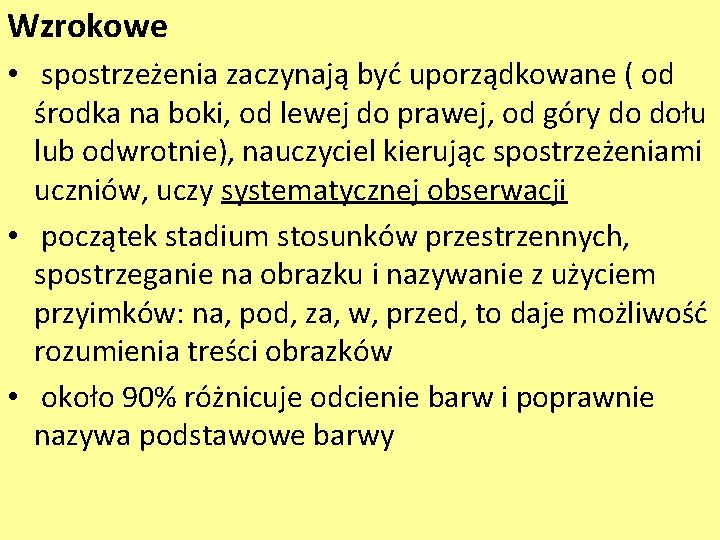 Wzrokowe

• spostrzeżenia zaczynają być uporządkowane ( od środka na boki, od lewej do prawej, od góry do dołu lub odwrotnie), nauczyciel kierując spostrzeżeniami uczniów, uczy systematycznej obserwacji
• początek stadium stosunków przestrzennych, spostrzeganie na obrazku i nazywanie z użyciem przyimków: na, pod, za, w, przed, to daje możliwość rozumienia treści obrazków
• około 90% różnicuje odcienie barw i poprawnie nazywa podstawowe barwy